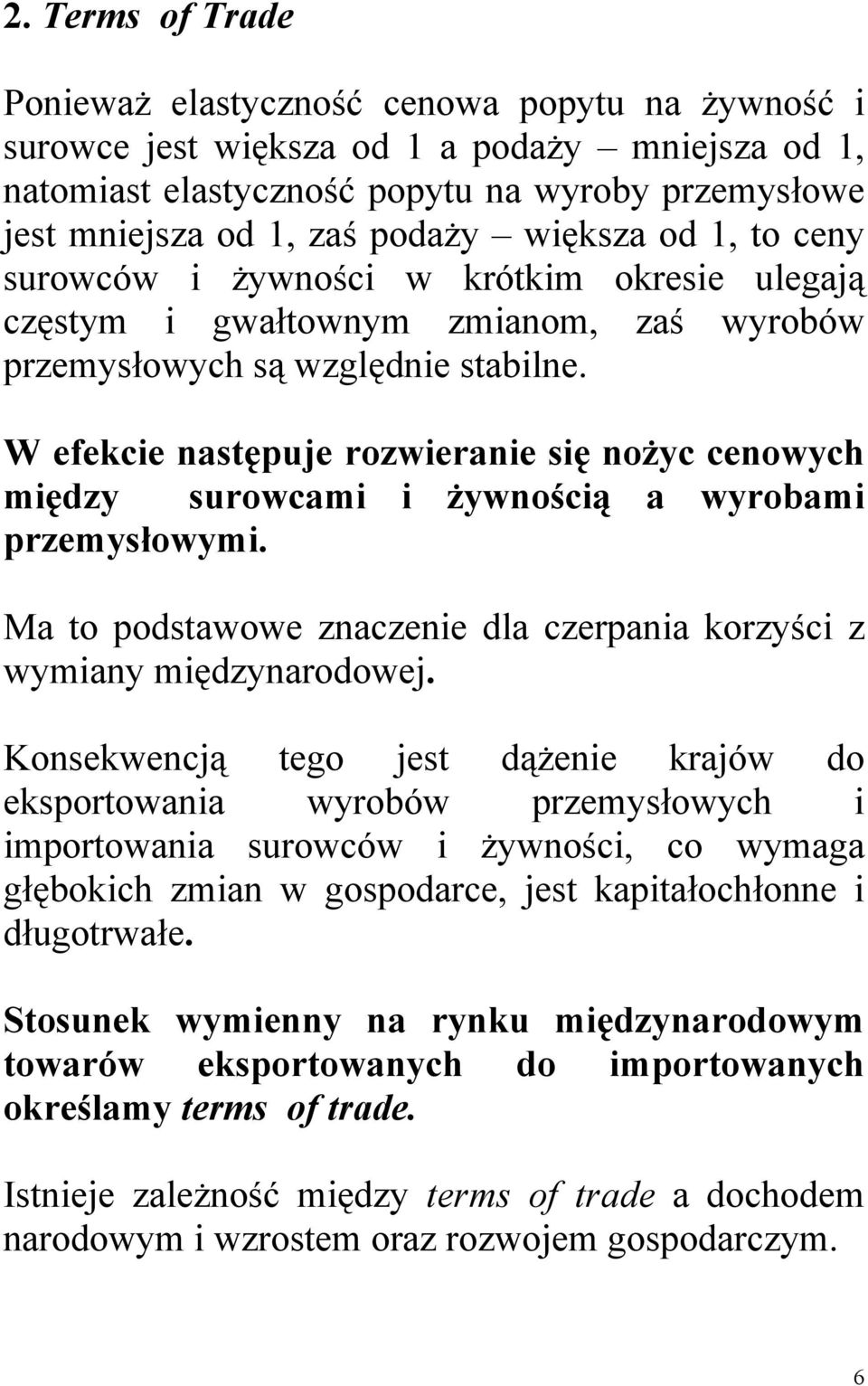 2. Terms of Trade

Ponieważ elastyczność cenowa popytu na żywność i surowce jest większa od 1 a podaży – mniejsza od 1, natomiast elastyczność popytu na wyroby przemysłowe jest mniejsza od 1, zaś podaży – większa od 1, to ceny surowców i żywności w krótkim okresie ulegają częstym i gwałtownym zmianom, zaś wyrobów przemysłowych są względnie stabilne.

W efekcie następuje rozwieranie się nożyc cenowych między surowcami i żywnością a wyrobami przemysłowymi.

Ma to podstawowe znaczenie dla czerpania korzyści z wymiany międzynarodowej.

Konsekwencją tego jest dążenie krajów do eksportowania wyrobów przemysłowych i importowania surowców i żywności, co wymaga głębokich zmian w gospodarce, jest kapitałochłonne i długotrwałe.

Stosunek wymienny na rynku międzynarodowym towarów eksportowanych do importowanych określamy terms of trade.

Istnieje zależność między terms of trade a dochodem narodowym i wzrostem oraz rozwojem gospodarczym.

6